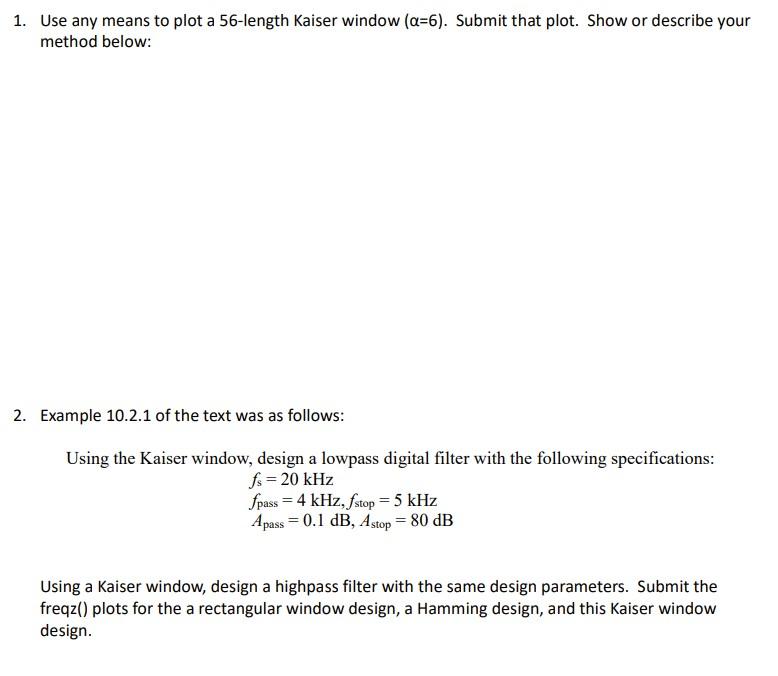 1. Use any means to plot a 56-length Kaiser window ($\alpha$=6). Submit that plot. Show or describe your method below:

2. Example 10.2.1 of the text was as follows:

Using the Kaiser window, design a lowpass digital filter with the following specifications:
$f_s = 20$ kHz
$f_{pass} = 4$ kHz, $f_{stop} = 5$ kHz
$A_{pass} = 0.1$ dB, $A_{stop} = 80$ dB

Using a Kaiser window, design a highpass filter with the same design parameters. Submit the freqz() plots for the a rectangular window design, a Hamming design, and this Kaiser window design.